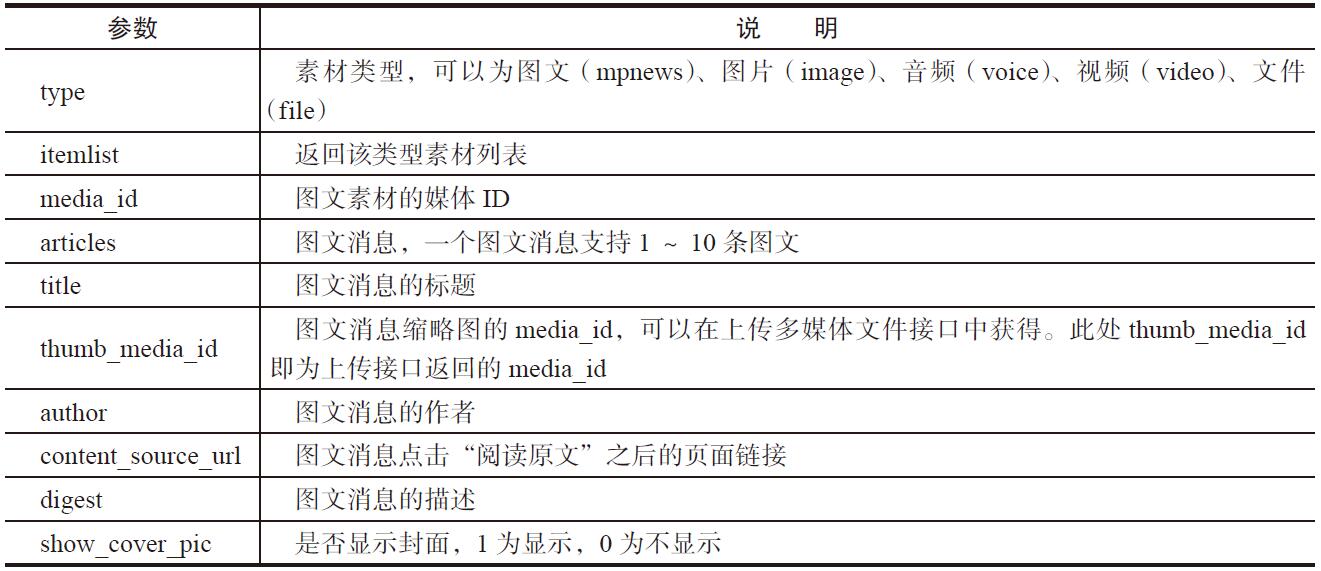 | 参数 | 说　明 |
|---|---|
| type | 素材类型，可以为图文（mpnews）、图片（image）、音频（voice）、视频（video）、文件（file） |
| itemlist | 返回该类型素材列表 |
| media_id | 图文素材的媒体 ID |
| articles | 图文消息，一个图文消息支持 1 ~ 10 条图文 |
| title | 图文消息的标题 |
| thumb_media_id | 图文消息缩略图的 media_id，可以在上传多媒体文件接口中获得。此处 thumb_media_id 即为上传接口返回的 media_id |
| author | 图文消息的作者 |
| content_source_url | 图文消息点击“阅读原文”之后的页面链接 |
| digest | 图文消息的描述 |
| show_cover_pic | 是否显示封面，1 为显示，0 为不显示 |